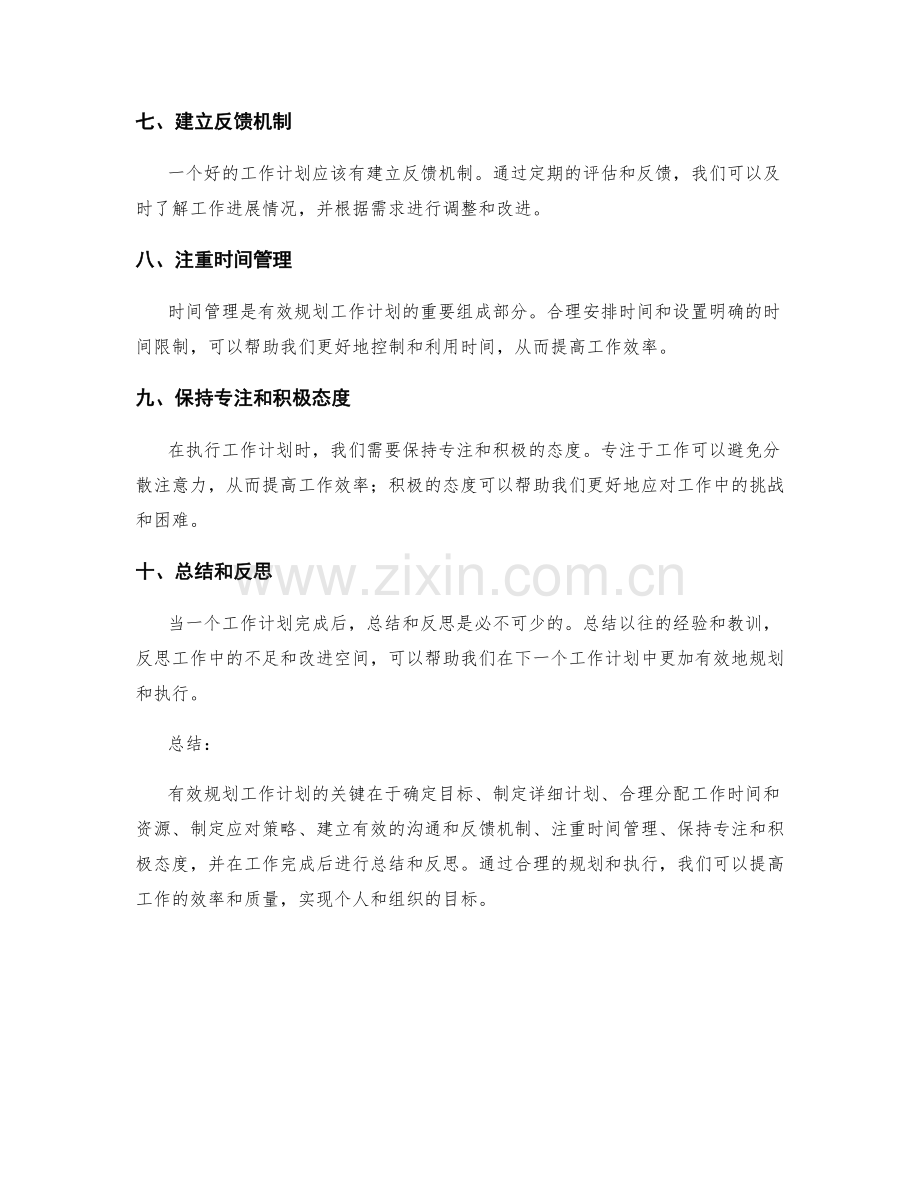 七、建立反馈机制

一个好的工作计划应该有建立反馈机制。通过定期的评估和反馈，我们可以及时了解工作进展情况，并根据需求进行调整和改进。

八、注重时间管理

时间管理是有效规划工作计划的重要组成部分。合理安排时间和设置明确的时间限制，可以帮助我们更好地控制和利用时间，从而提高工作效率。

九、保持专注和积极态度

在执行工作计划时，我们需要保持专注和积极的态度。专注于工作可以避免分散注意力，从而提高工作效率；积极的态度可以帮助我们更好地应对工作中的挑战和困难。

十、总结和反思

当一个工作计划完成后，总结和反思是必不可少的。总结以往的经验和教训，反思工作中的不足和改进空间，可以帮助我们在下一个工作计划中更加有效地规划和执行。

总结：

有效规划工作计划的关键在于确定目标、制定详细计划、合理分配工作时间和资源、制定应对策略、建立有效的沟通和反馈机制、注重时间管理、保持专注和积极态度，并在工作完成后进行总结和反思。通过合理的规划和执行，我们可以提高工作的效率和质量，实现个人和组织的目标。

www.zixin.com.cn